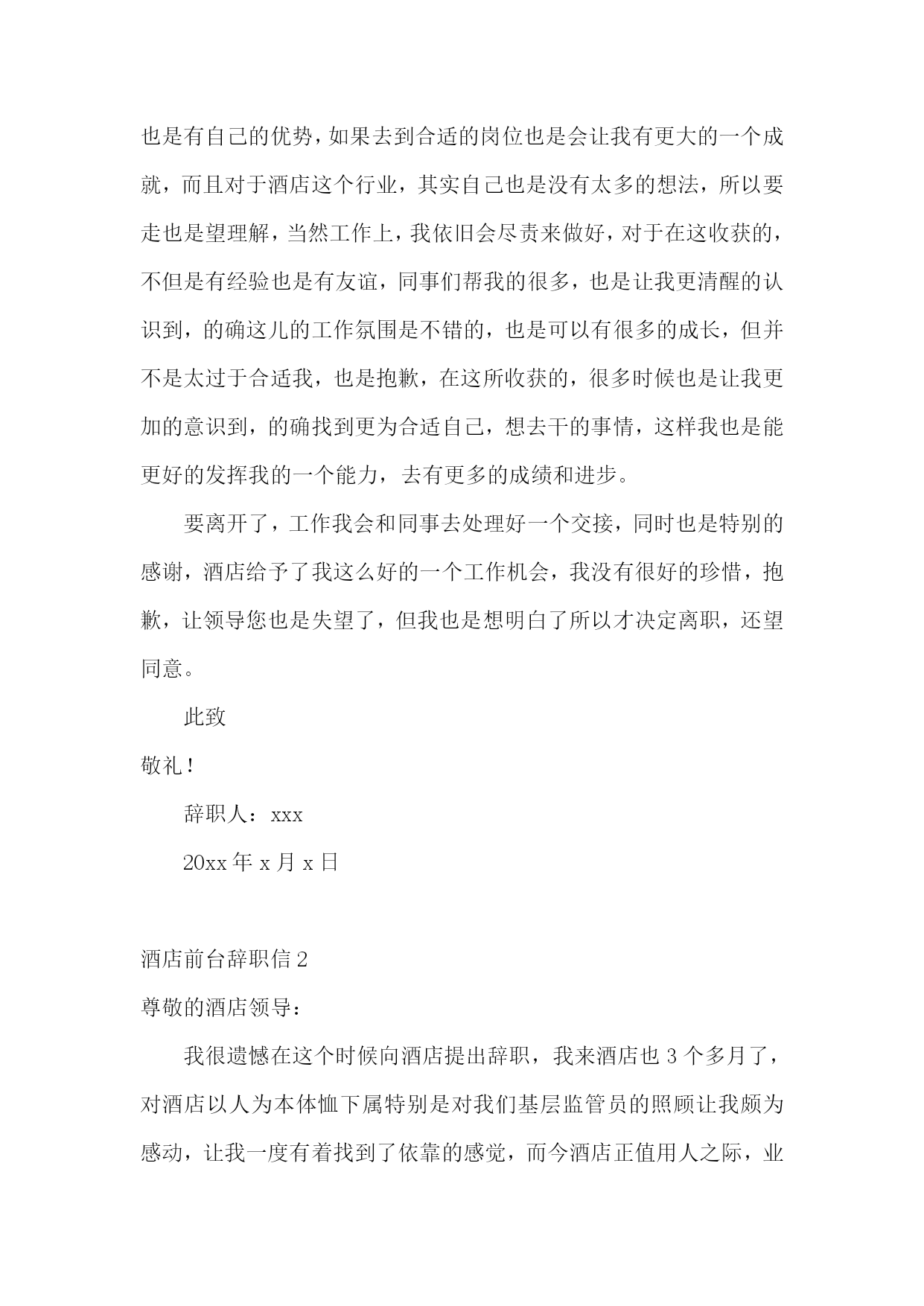 也是有自己的优势，如果去到合适的岗位也是会让我有更大的一个成就，而且对于酒店这个行业，其实自己也是没有太多的想法，所以要走也是望理解，当然工作上，我依旧会尽责来做好，对于在这收获的，不但是有经验也是有友谊，同事们帮我的很多，也是让我更清醒的认识到，的确这儿的工作氛围是不错的，也是可以有很多的成长，但并不是太过于合适我，也是抱歉，在这所收获的，很多时候也是让我更加的意识到，的确找到更为合适自己，想去干的事情，这样我也是能更好的发挥我的一个能力，去有更多的成绩和进步。

要离开了，工作我会和同事去处理好一个交接，同时也是特别的感谢，酒店给予了我这么好的一个工作机会，我没有很好的珍惜，抱歉，让领导您也是失望了，但我也是想明白了所以才决定离职，还望同意。

此致

敬礼！

辞职人：xxx

20xx 年 x 月 x 日

酒店前台辞职信 2

尊敬的酒店领导：

我很遗憾在这个时候向酒店提出辞职，我来酒店也 3 个多月了，对酒店以人为本体恤下属特别是对我们基层监管员的照顾让我颇为感动，让我一度有着找到了依靠的感觉，而今酒店正值用人之际，业